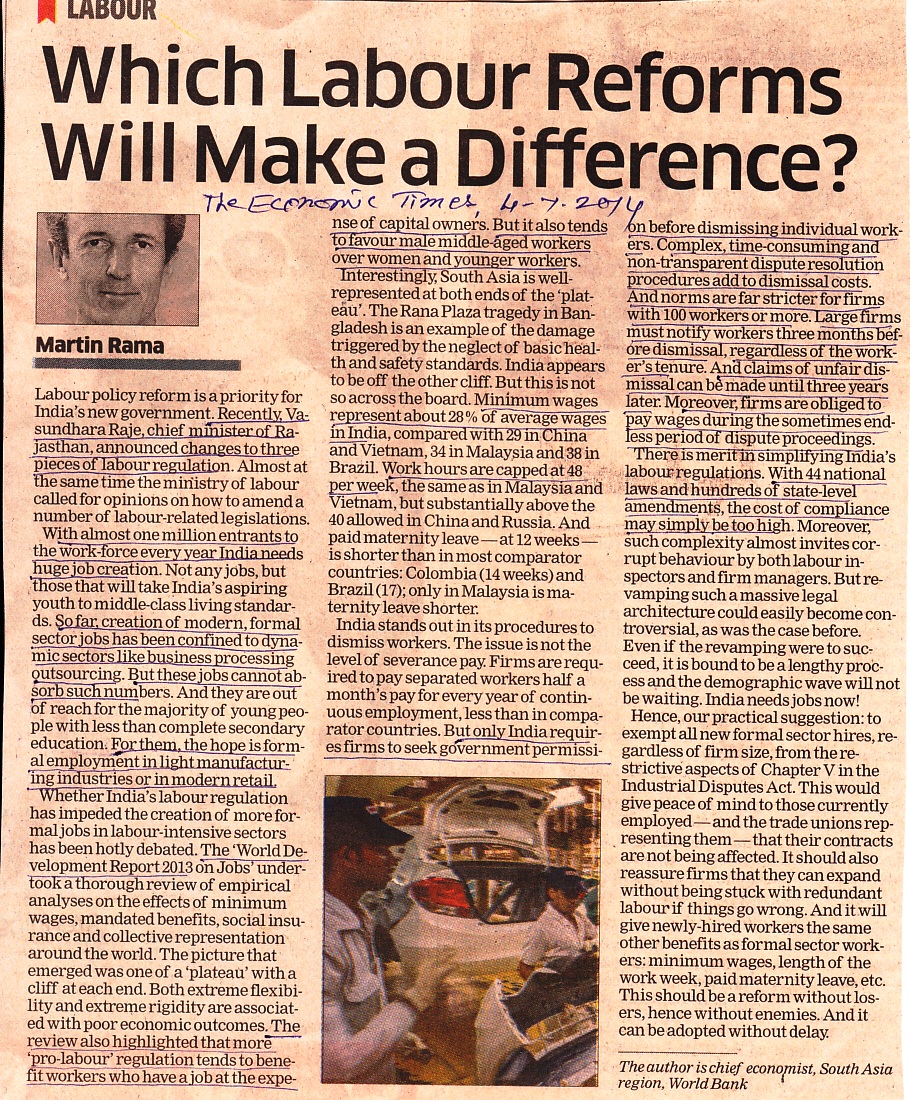 LABOUR

Which Labour Reforms Will Make a Difference?

The Economic Times, 4-7-2014

Martin Rama

Labour policy reform is a priority for India's new government. Recently, Vasundhara Raje, chief minister of Rajasthan, announced changes to three pieces of labour regulation. Almost at the same time the ministry of labour called for opinions on how to amend a number of labour-related legislations.

With almost one million entrants to the work-force every year India needs huge job creation. Not any jobs, but those that will take India's aspiring youth to middle-class living standards. So far, creation of modern, formal sector jobs has been confined to dynamic sectors like business processing outsourcing. But these jobs cannot absorb such numbers. And they are out of reach for the majority of young people with less than complete secondary education. For them, the hope is formal employment in light manufacturing industries or in modern retail.

Whether India's labour regulation has impeded the creation of more formal jobs in labour-intensive sectors has been hotly debated. The 'World Development Report 2013 on Jobs' undertook a thorough review of empirical analyses on the effects of minimum wages, mandated benefits, social insurance and collective representation around the world. The picture that emerged was one of a 'plateau' with a cliff at each end. Both extreme flexibility and extreme rigidity are associated with poor economic outcomes. The review also highlighted that more 'pro-labour' regulation tends to benefit workers who have a job at the expense of capital owners. But it also tends to favour male middle-aged workers over women and younger workers.

Interestingly, South Asia is well-represented at both ends of the 'plateau'. The Rana Plaza tragedy in Bangladesh is an example of the damage triggered by the neglect of basic health and safety standards. India appears to be off the other cliff. But this is not so across the board. Minimum wages represent about 28% of average wages in India, compared with 29 in China and Vietnam, 34 in Malaysia and 38 in Brazil. Work hours are capped at 48 per week, the same as in Malaysia and Vietnam, but substantially above the 40 allowed in China and Russia. And paid maternity leave — at 12 weeks — is shorter than in most comparator countries: Colombia (14 weeks) and Brazil (17); only in Malaysia is maternity leave shorter.

India stands out in its procedures to dismiss workers. The issue is not the level of severance pay. Firms are required to pay separated workers half a month's pay for every year of continuous employment, less than in comparator countries. But only India requires firms to seek government permission before dismissing individual workers. Complex, time-consuming and non-transparent dispute resolution procedures add to dismissal costs. And norms are far stricter for firms with 100 workers or more. Large firms must notify workers three months before dismissal, regardless of the worker's tenure. And claims of unfair dismissal can be made until three years later. Moreover, firms are obliged to pay wages during the sometimes endless period of dispute proceedings.

There is merit in simplifying India's labour regulations. With 44 national laws and hundreds of state-level amendments, the cost of compliance may simply be too high. Moreover, such complexity almost invites corrupt behaviour by both labour inspectors and firm managers. But revamping such a massive legal architecture could easily become controversial, as was the case before. Even if the revamping were to succeed, it is bound to be a lengthy process and the demographic wave will not be waiting. India needs jobs now!

Hence, our practical suggestion: to exempt all new formal sector hires, regardless of firm size, from the restrictive aspects of Chapter V in the Industrial Disputes Act. This would give peace of mind to those currently employed — and the trade unions representing them — that their contracts are not being affected. It should also reassure firms that they can expand without being stuck with redundant labour if things go wrong. And it will give newly-hired workers the same other benefits as formal sector workers: minimum wages, length of the work week, paid maternity leave, etc. This should be a reform without losers, hence without enemies. And it can be adopted without delay.

The author is chief economist, South Asia region, World Bank